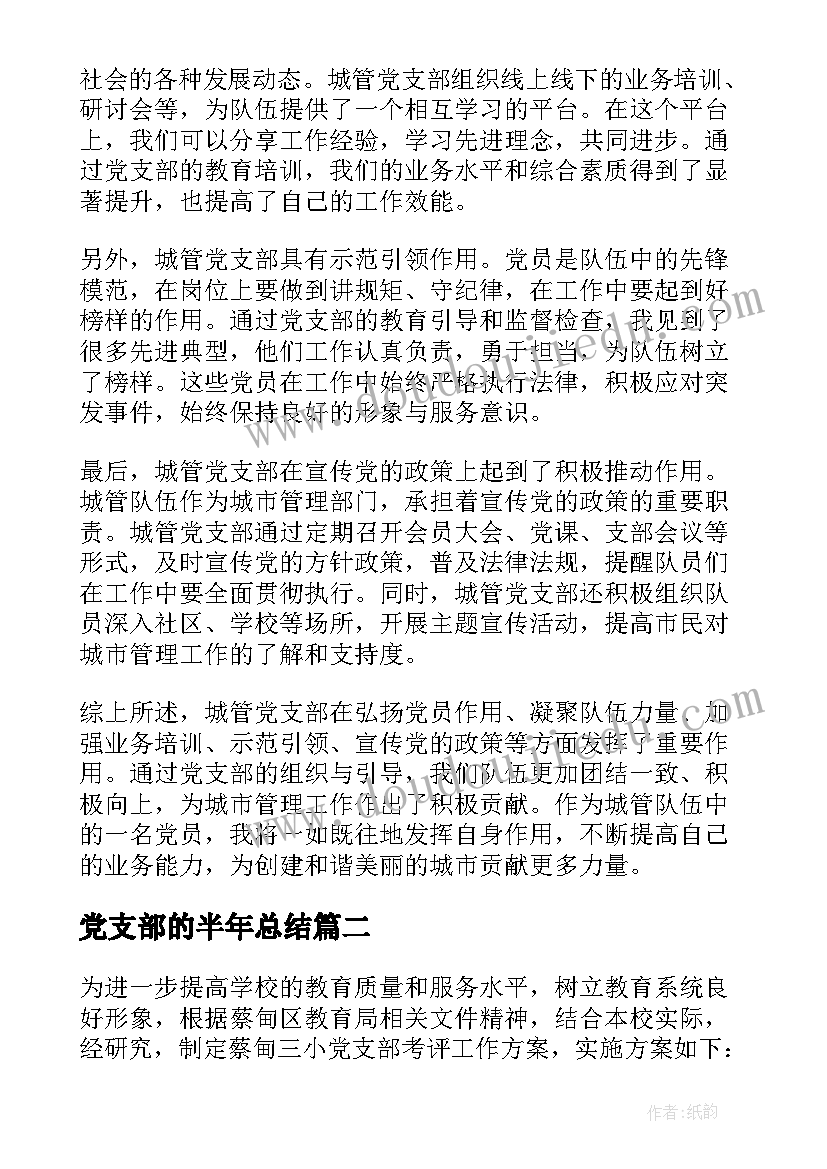 社会的各种发展动态。城管党支部组织线上线下的业务培训、研讨会等，为队伍提供了一个相互学习的平台。在这个平台上，我们可以分享工作经验，学习先进理念，共同进步。通过党支部的教育培训，我们的业务水平和综合素质得到了显著提升，也提高了自己的工作效能。

另外，城管党支部具有示范引领作用。党员是队伍中的先锋模范，在岗位上要做到讲规矩、守纪律，在工作中要起到好榜样的作用。通过党支部的教育引导和监督检查，我见到了很多先进典型，他们工作认真负责，勇于担当，为队伍树立了榜样。这些党员在工作中始终严格执行法律，积极应对突发事件，始终保持良好的形象与服务意识。

最后，城管党支部在宣传党的政策上起到了积极推动作用。城管队伍作为城市管理部门，承担着宣传党的政策的重要职责。城管党支部通过定期召开会员大会、党课、支部会议等形式，及时宣传党的方针政策，普及法律法规，提醒队员们在工作中要全面贯彻执行。同时，城管党支部还积极组织队员深入社区、学校等场所，开展主题宣传活动，提高市民对城市管理工作的了解和支持度。

综上所述，城管党支部在弘扬党员作用、凝聚队伍力量、加强业务培训、示范引领、宣传党的政策等方面发挥了重要作用。通过党支部的组织与引导，我们队伍更加团结一致、积极向上，为城市管理工作作出了积极贡献。作为城管队伍中的一名党员，我将一如既往地发挥自身作用，不断提高自己的业务能力，为创建和谐美丽的城市贡献更多力量。

党支部的半年总结篇二

为进一步提高学校的教育质量和服务水平，树立教育系统良好形象，根据蔡甸区教育局相关文件精神，结合本校实际，经研究，制定蔡甸三小党支部考评工作方案，实施方案如下：

作者：纸韵